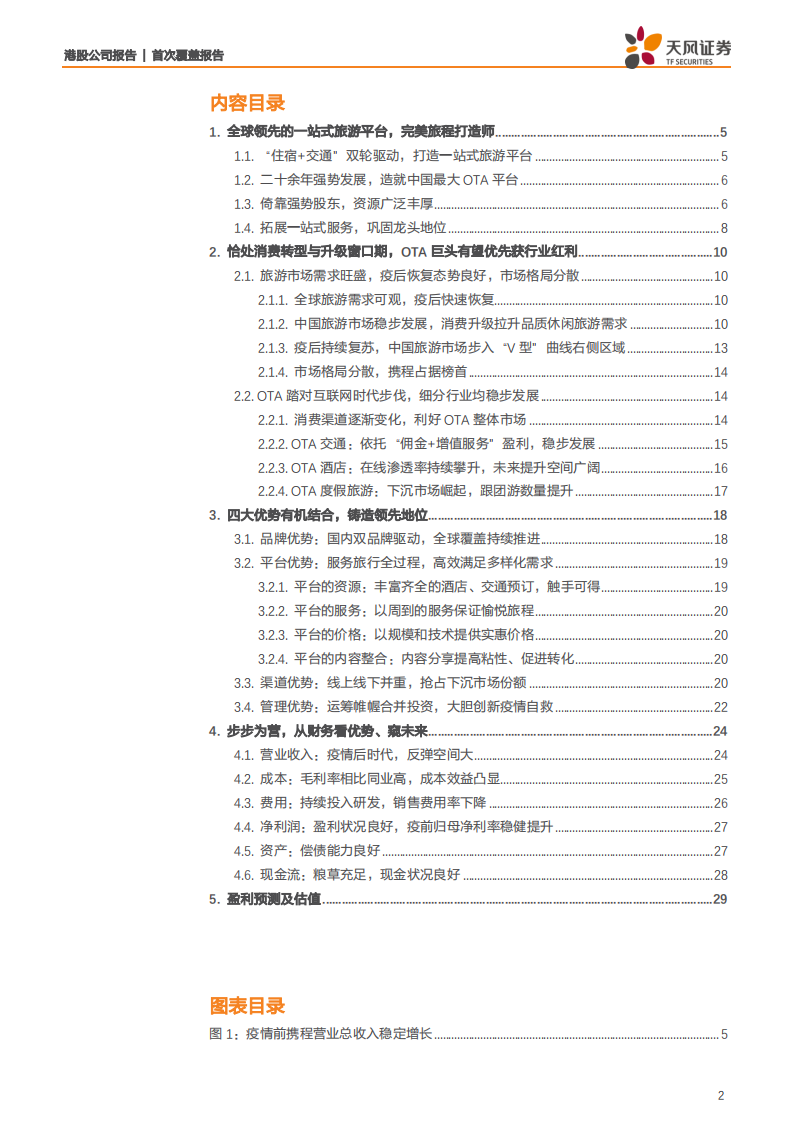 港股公司报告 | 首次覆盖报告

天风证券
TF SECURITIES

内容目录

1. 全球领先的一站式旅游平台，完美旅程打造师 ........ 5
1.1. “住宿+交通”双轮驱动，打造一站式旅游平台 ........ 5
1.2. 二十余年强势发展，造就中国最大 OTA 平台 ........ 6
1.3. 倚靠强势股东，资源广泛丰厚 ........ 6
1.4. 拓展一站式服务，巩固龙头地位 ........ 8
2. 恰处消费转型与升级窗口期，OTA 巨头有望优先获行业红利 ........ 10
2.1. 旅游市场需求旺盛，疫后恢复态势良好，市场格局分散 ........ 10
2.1.1. 全球旅游需求可观，疫后快速恢复 ........ 10
2.1.2. 中国旅游市场稳步发展，消费升级拉升品质休闲旅游需求 ........ 10
2.1.3. 疫后持续复苏，中国旅游市场步入“V 型”曲线右侧区域 ........ 13
2.1.4. 市场格局分散，携程占据榜首 ........ 14
2.2. OTA 踏对互联网时代步伐，细分行业均稳步发展 ........ 14
2.2.1. 消费渠道逐渐变化，利好 OTA 整体市场 ........ 14
2.2.2. OTA 交通：依托“佣金+增值服务”盈利，稳步发展 ........ 15
2.2.3. OTA 酒店：在线渗透率持续攀升，未来提升空间广阔 ........ 16
2.2.4. OTA 度假旅游：下沉市场崛起，跟团游数量提升 ........ 17
3. 四大优势有机结合，铸造领先地位 ........ 18
3.1. 品牌优势：国内双品牌驱动，全球覆盖持续推进 ........ 18
3.2. 平台优势：服务旅行全过程，高效满足多样化需求 ........ 19
3.2.1. 平台的资源：丰富齐全的酒店、交通预订，触手可得 ........ 19
3.2.2. 平台的服务：以周到的服务保证愉悦旅程 ........ 20
3.2.3. 平台的价格：以规模和技术提供实惠价格 ........ 20
3.2.4. 平台的内容整合：内容分享提高粘性、促进转化 ........ 20
3.3. 渠道优势：线上线下并重，抢占下沉市场份额 ........ 20
3.4. 管理优势：运筹帷幄合并投资，大胆创新疫情自救 ........ 22
4. 步步为营，从财务看优势、窥未来 ........ 24
4.1. 营业收入：疫情后时代，反弹空间大 ........ 24
4.2. 成本：毛利率相比同业高，成本效益凸显 ........ 25
4.3. 费用：持续投入研发，销售费用率下降 ........ 26
4.4. 净利润：盈利状况良好，疫前归母净利率稳健提升 ........ 27
4.5. 资产：偿债能力良好 ........ 27
4.6. 现金流：粮草充足，现金状况良好 ........ 28
5. 盈利预测及估值 ........ 29

图表目录

图 1：疫情前携程营业总收入稳定增长 ........ 5

2